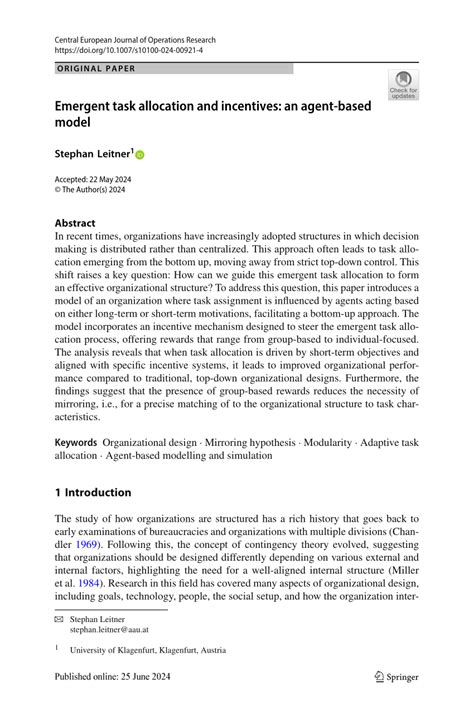 Central European Journal of Operations Research
https://doi.org/10.1007/s10100-024-00921-4

ORIGINAL PAPER

Check for updates

Emergent task allocation and incentives: an agent-based model

Stephan Leitner$^1$

Accepted: 22 May 2024
© The Author(s) 2024

Abstract
In recent times, organizations have increasingly adopted structures in which decision making is distributed rather than centralized. This approach often leads to task allocation emerging from the bottom up, moving away from strict top-down control. This shift raises a key question: How can we guide this emergent task allocation to form an effective organizational structure? To address this question, this paper introduces a model of an organization where task assignment is influenced by agents acting based on either long-term or short-term motivations, facilitating a bottom-up approach. The model incorporates an incentive mechanism designed to steer the emergent task allocation process, offering rewards that range from group-based to individual-focused. The analysis reveals that when task allocation is driven by short-term objectives and aligned with specific incentive systems, it leads to improved organizational performance compared to traditional, top-down organizational designs. Furthermore, the findings suggest that the presence of group-based rewards reduces the necessity of mirroring, i.e., for a precise matching of to the organizational structure to task characteristics.

Keywords Organizational design · Mirroring hypothesis · Modularity · Adaptive task allocation · Agent-based modelling and simulation

1 Introduction

The study of how organizations are structured has a rich history that goes back to early examinations of bureaucracies and organizations with multiple divisions (Chandler 1969). Following this, the concept of contingency theory evolved, suggesting that organizations should be designed differently depending on various external and internal factors, highlighting the need for a well-aligned internal structure (Miller et al. 1984). Research in this field has covered many aspects of organizational design, including goals, technology, people, the social setup, and how the organization inter-

✉ Stephan Leitner
stephan.leitner@aau.at

$^1$ University of Klagenfurt, Klagenfurt, Austria

Published online: 25 June 2024

Springer